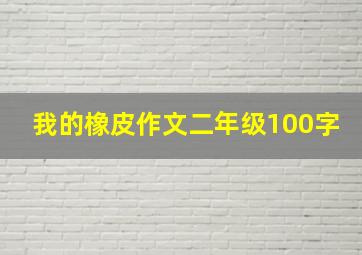 我的橡皮作文二年级100字